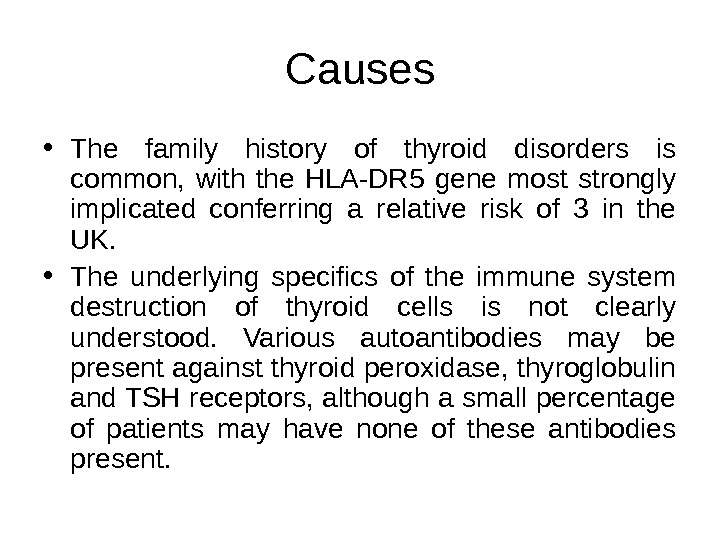 Causes

• The family history of thyroid disorders is common, with the HLA-DR5 gene most strongly implicated conferring a relative risk of 3 in the UK.

• The underlying specifics of the immune system destruction of thyroid cells is not clearly understood. Various autoantibodies may be present against thyroid peroxidase, thyroglobulin and TSH receptors, although a small percentage of patients may have none of these antibodies present.